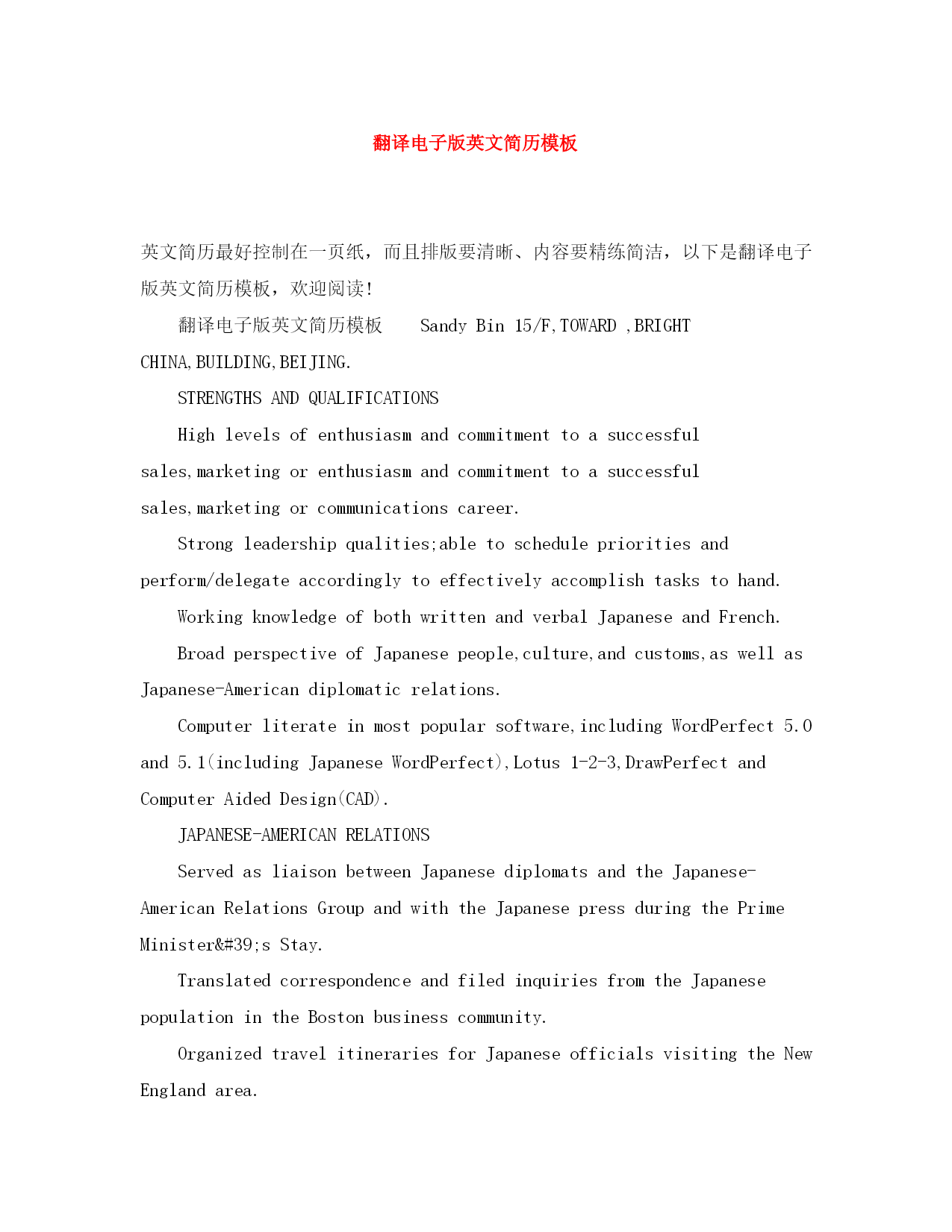 翻译电子版英文简历模板

英文简历最好控制在一页纸，而且排版要清晰、内容要精练简洁，以下是翻译电子版英文简历模板，欢迎阅读!

翻译电子版英文简历模板　Sandy Bin 15/F,TOWARD ,BRIGHT CHINA,BUILDING,BEIJING.

STRENGTHS AND QUALIFICATIONS

High levels of enthusiasm and commitment to a successful sales,marketing or enthusiasm and commitment to a successful sales,marketing or communications career.

Strong leadership qualities;able to schedule priorities and perform/delegate accordingly to effectively accomplish tasks to hand.

Working knowledge of both written and verbal Japanese and French.

Broad perspective of Japanese people,culture,and customs,as well as Japanese-American diplomatic relations.

Computer literate in most popular software,including WordPerfect 5.0 and 5.1(including Japanese WordPerfect),Lotus 1-2-3,DrawPerfect and Computer Aided Design(CAD).

JAPANESE-AMERICAN RELATIONS

Served as liaison between Japanese diplomats and the Japanese-American Relations Group and with the Japanese press during the Prime Minister&#39;s Stay.

Translated correspondence and filed inquiries from the Japanese population in the Boston business community.

Organized travel itineraries for Japanese officials visiting the New England area.